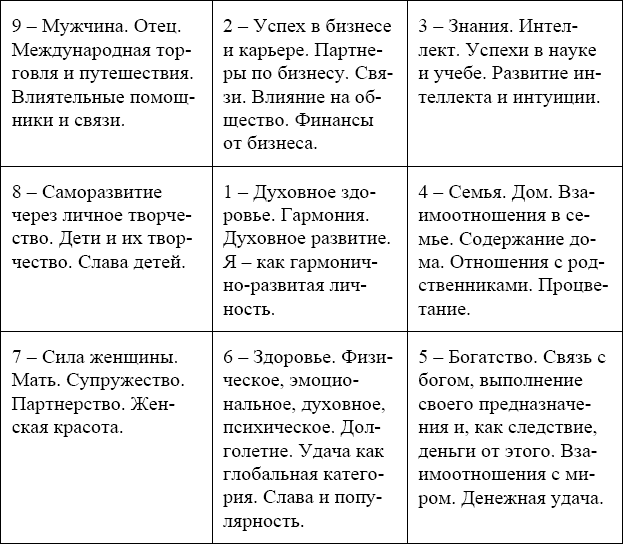 | | | |
|---|---|---|
| 9 – Мужчина. Отец. Международная торговля и путешествия. Влиятельные помощники и связи. | 2 – Успех в бизнесе и карьере. Партнеры по бизнесу. Связи. Влияние на общество. Финансы от бизнеса. | 3 – Знания. Интеллект. Успехи в науке и учебе. Развитие интеллекта и интуиции. |
| 8 – Саморазвитие через личное творчество. Дети и их творчество. Слава детей. | 1 – Духовное здоровье. Гармония. Духовное развитие. Я – как гармонично-развитая личность. | 4 – Семья. Дом. Взаимоотношения в семье. Содержание дома. Отношения с родственниками. Процветание. |
| 7 – Сила женщины. Мать. Супружество. Партнерство. Женская красота. | 6 – Здоровье. Физическое, эмоциональное, духовное, психическое. Долголетие. Удача как глобальная категория. Слава и популярность. | 5 – Богатство. Связь с богом, выполнение своего предназначения и, как следствие, деньги от этого. Взаимоотношения с миром. Денежная удача. |